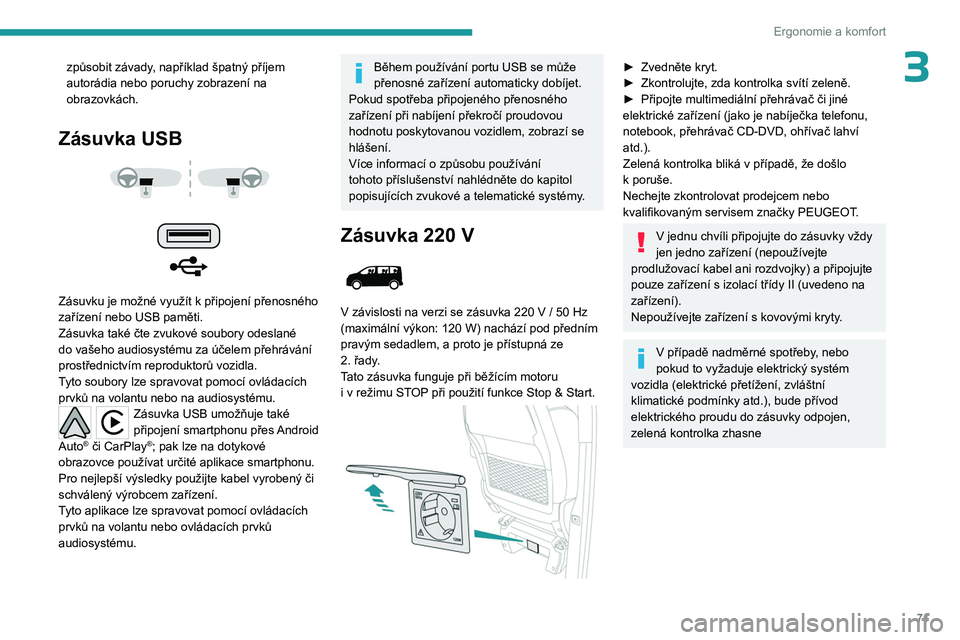 Ergonomie a komfort

3

způsobit závady, například špatný příjem autorádia nebo poruchy zobrazení na obrazovkách.

Zásuvka USB

Zásuvku je možné využít k připojení přenosného zařízení nebo USB paměti.
Zásuvka také čte zvukové soubory odeslané do vašeho audiosystému za účelem přehrávání prostřednictvím reproduktorů vozidla.
Tyto soubory lze spravovat pomocí ovládacích prvků na volantu nebo na audiosystému.
Zásuvka USB umožňuje také připojení smartphonu přes Android Auto® či CarPlay®; pak lze na dotykové obrazovce používat určité aplikace smartphonu.
Pro nejlepší výsledky použijte kabel vyrobený či schválený výrobcem zařízení.
Tyto aplikace lze spravovat pomocí ovládacích prvků na volantu nebo ovládacích prvků audiosystému.

Během používání portu USB se může přenosné zařízení automaticky dobíjet.
Pokud spotřeba připojeného přenosného zařízení při nabíjení překročí proudovou hodnotu poskytovanou vozidlem, zobrazí se hlášení.
Více informací o způsobu používání tohoto příslušenství nahlédněte do kapitol popisujících zvukové a telematické systémy.

Zásuvka 220 V

V závislosti na verzi se zásuvka 220 V / 50 Hz (maximální výkon: 120 W) nachází pod předním pravým sedadlem, a proto je přístupná ze 2. řady.
Tato zásuvka funguje při běžícím motoru i v režimu STOP při použití funkce Stop & Start.

► Zvedněte kryt.
► Zkontrolujte, zda kontrolka svítí zeleně.
► Připojte multimediální přehrávač či jiné elektrické zařízení (jako je nabíječka telefonu, notebook, přehrávač CD-DVD, ohřívač lahví atd.).
Zelená kontrolka bliká v případě, že došlo k poruše.
Nechejte zkontrolovat prodejcem nebo kvalifikovaným servisem značky PEUGEOT.

V jednu chvíli připojujte do zásuvky vždy jen jedno zařízení (nepoužívejte prodlužovací kabel ani rozdvojky) a připojujte pouze zařízení s izolací třídy II (uvedeno na zařízení).
Nepoužívejte zařízení s kovovými kryty.

V případě nadměrné spotřeby, nebo pokud to vyžaduje elektrický systém vozidla (elektrické přetížení, zvláštní klimatické podmínky atd.), bude přívod elektrického proudu do zásuvky odpojen, zelená kontrolka zhasne

71

carmanualsonline.info